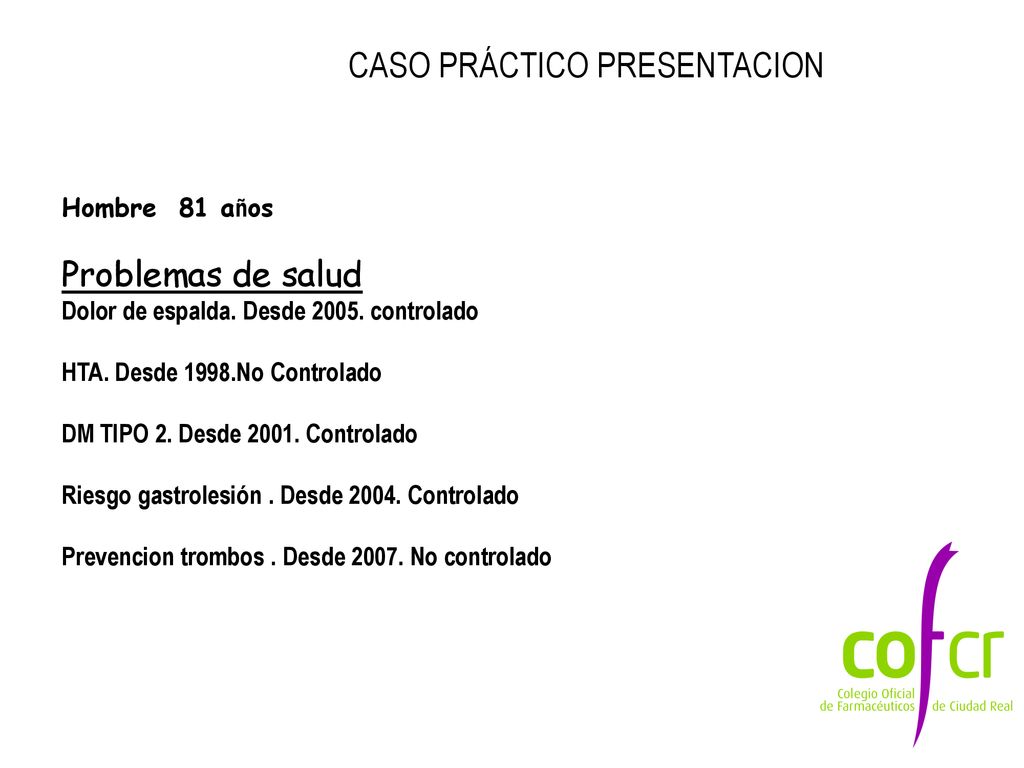 CASO PRÁCTICO PRESENTACION

Hombre 81 años

Problemas de salud
Dolor de espalda. Desde 2005. controlado

HTA. Desde 1998.No Controlado

DM TIPO 2. Desde 2001. Controlado

Riesgo gastrolesión . Desde 2004. Controlado

Prevencion trombos . Desde 2007. No controlado

cofcr
Colegio Oficial de Farmacéuticos de Ciudad Real